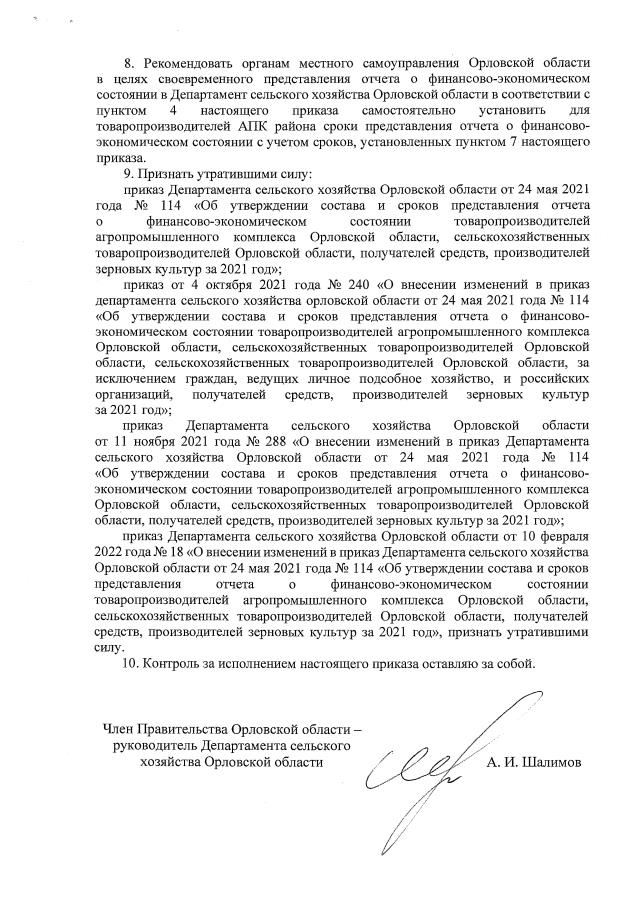 8. Рекомендовать органам местного самоуправления Орловской области в целях своевременного представления отчета о финансово-экономическом состоянии в Департамент сельского хозяйства Орловской области в соответствии с пунктом 4 настоящего приказа самостоятельно установить для товаропроизводителей АПК района сроки представления отчета о финансово-экономическом состоянии с учетом сроков, установленных пунктом 7 настоящего приказа.

9. Признать утратившими силу:

приказ Департамента сельского хозяйства Орловской области от 24 мая 2021 года № 114 «Об утверждении состава и сроков представления отчета о финансово-экономическом состоянии товаропроизводителей агропромышленного комплекса Орловской области, сельскохозяйственных товаропроизводителей Орловской области, получателей средств, производителей зерновых культур за 2021 год»;

приказ от 4 октября 2021 года № 240 «О внесении изменений в приказ департамента сельского хозяйства орловской области от 24 мая 2021 года № 114 «Об утверждении состава и сроков представления отчета о финансово-экономическом состоянии товаропроизводителей агропромышленного комплекса Орловской области, сельскохозяйственных товаропроизводителей Орловской области, сельскохозяйственных товаропроизводителей Орловской области, за исключением граждан, ведущих личное подсобное хозяйство, и российских организаций, получателей средств, производителей зерновых культур за 2021 год»;

приказ Департамента сельского хозяйства Орловской области от 11 ноября 2021 года № 288 «О внесении изменений в приказ Департамента сельского хозяйства Орловской области от 24 мая 2021 года № 114 «Об утверждении состава и сроков представления отчета о финансово-экономическом состоянии товаропроизводителей агропромышленного комплекса Орловской области, сельскохозяйственных товаропроизводителей Орловской области, получателей средств, производителей зерновых культур за 2021 год»;

приказ Департамента сельского хозяйства Орловской области от 10 февраля 2022 года № 18 «О внесении изменений в приказ Департамента сельского хозяйства Орловской области от 24 мая 2021 года № 114 «Об утверждении состава и сроков представления отчета о финансово-экономическом состоянии товаропроизводителей агропромышленного комплекса Орловской области, сельскохозяйственных товаропроизводителей Орловской области, получателей средств, производителей зерновых культур за 2021 год», признать утратившими силу.

10. Контроль за исполнением настоящего приказа оставляю за собой.

Член Правительства Орловской области – руководитель Департамента сельского хозяйства Орловской области

А. И. Шалимов